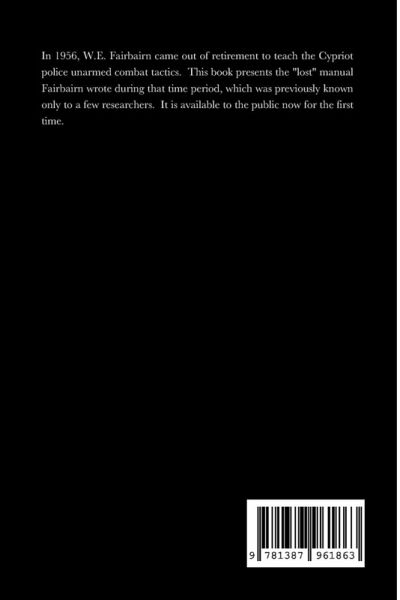 In 1956, W.E. Fairbairn came out of retirement to teach the Cypriot police unarmed combat tactics. This book presents the "lost" manual Fairbairn wrote during that time period, which was previously known only to a few researchers. It is available to the public now for the first time.

9 781387 961863